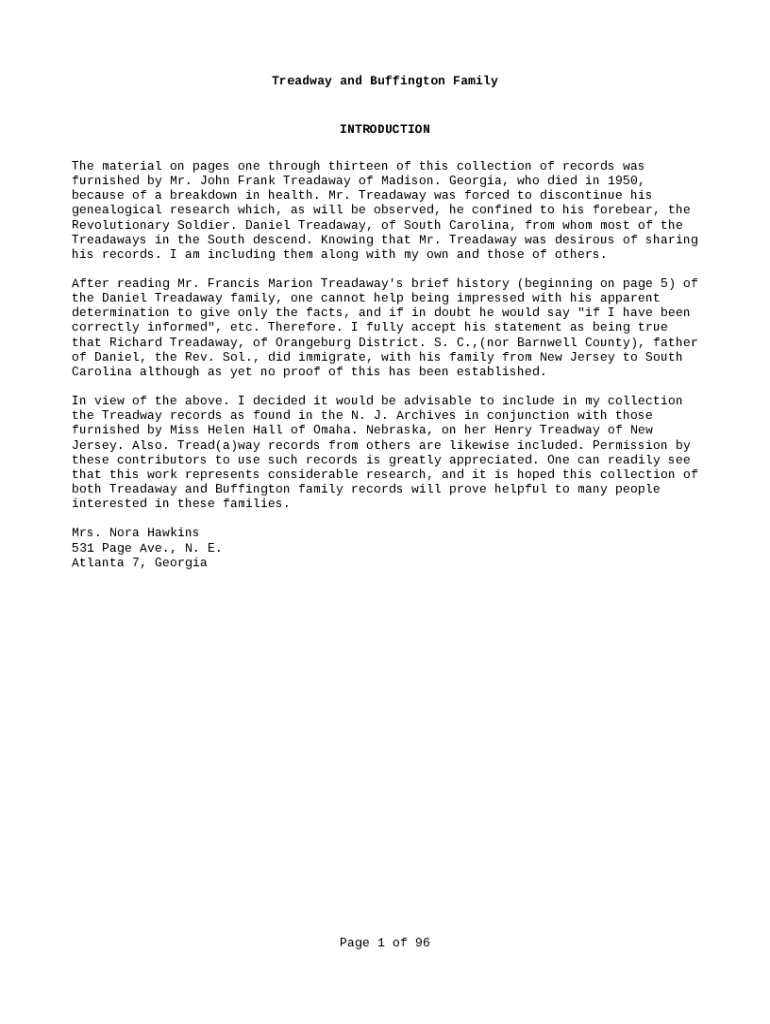 Treadway and Buffington Family

INTRODUCTION

The material on pages one through thirteen of this collection of records was furnished by Mr. John Frank Treadaway of Madison. Georgia, who died in 1950, because of a breakdown in health. Mr. Treadaway was forced to discontinue his genealogical research which, as will be observed, he confined to his forebear, the Revolutionary Soldier. Daniel Treadaway, of South Carolina, from whom most of the Treadaways in the South descend. Knowing that Mr. Treadaway was desirous of sharing his records. I am including them along with my own and those of others.

After reading Mr. Francis Marion Treadaway's brief history (beginning on page 5) of the Daniel Treadaway family, one cannot help being impressed with his apparent determination to give only the facts, and if in doubt he would say "if I have been correctly informed", etc. Therefore. I fully accept his statement as being true that Richard Treadaway, of Orangeburg District. S. C.,(nor Barnwell County), father of Daniel, the Rev. Sol., did immigrate, with his family from New Jersey to South Carolina although as yet no proof of this has been established.

In view of the above. I decided it would be advisable to include in my collection the Treadway records as found in the N. J. Archives in conjunction with those furnished by Miss Helen Hall of Omaha. Nebraska, on her Henry Treadway of New Jersey. Also. Tread(a)way records from others are likewise included. Permission by these contributors to use such records is greatly appreciated. One can readily see that this work represents considerable research, and it is hoped this collection of both Treadaway and Buffington family records will prove helpful to many people interested in these families.

Mrs. Nora Hawkins
531 Page Ave., N. E.
Atlanta 7, Georgia

Page 1 of 96